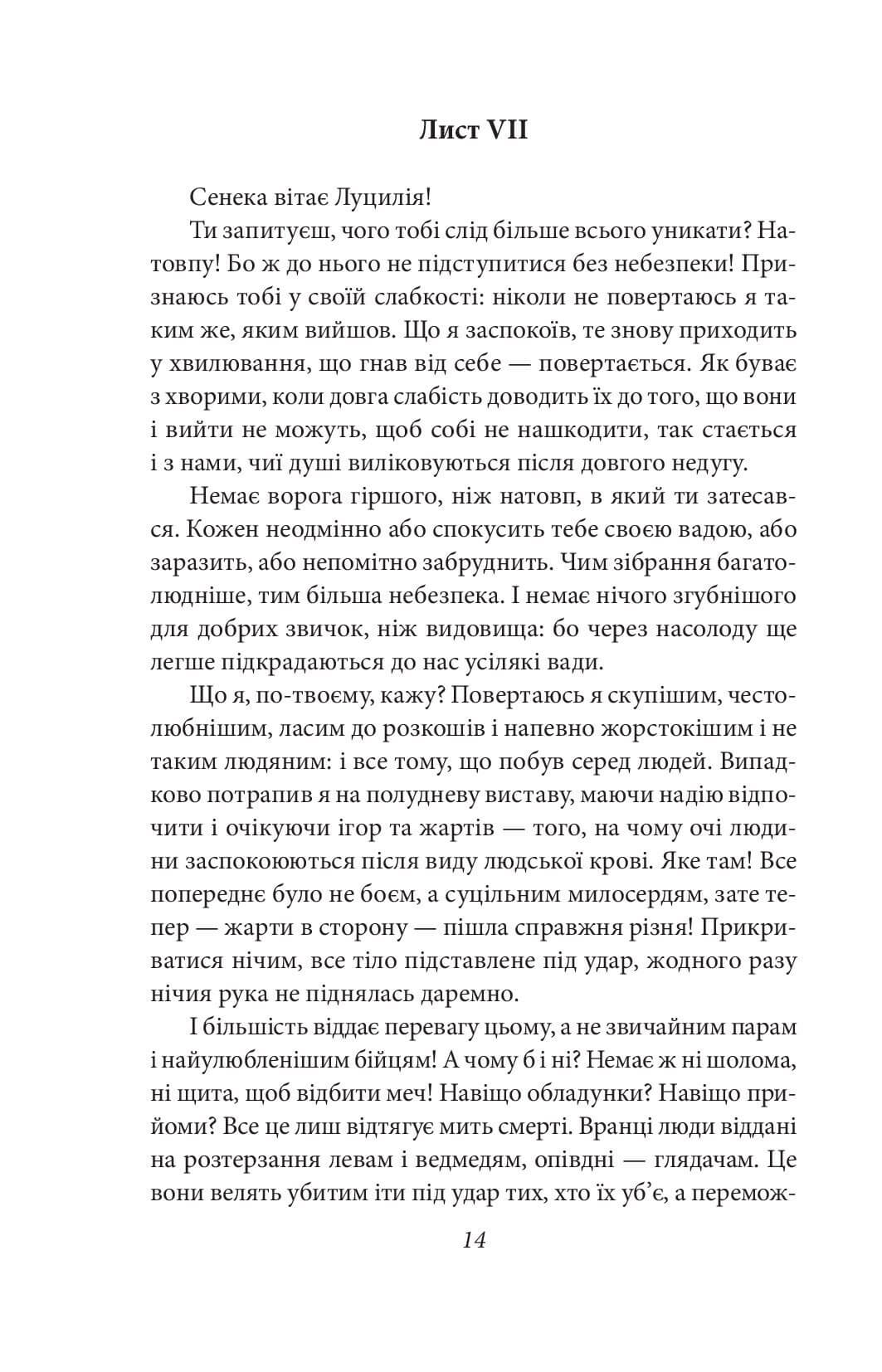 Лист VII

Сенека вітає Луцилія!

Ти запитуєш, чого тобі слід більше всього уникати? Натовпу! Бо ж до нього не підступитися без небезпеки! Признаюсь тобі у своїй слабкості: ніколи не повертаюсь я таким же, яким вийшов. Що я заспокоїв, те знову приходить у хвилювання, що гнав від себе — повертається. Як буває з хворими, коли довга слабість доводить їх до того, що вони і вийти не можуть, щоб собі не нашкодити, так стається і з нами, чиї душі виліковуються після довгого недугу.

Немає ворога гіршого, ніж натовп, в який ти затесався. Кожен неодмінно або спокусить тебе своєю вадою, або заразить, або непомітно забруднить. Чим зібрання багатолюдніше, тим більша небезпека. І немає нічого згубнішого для добрих звичок, ніж видовища: бо через насолоду ще легше підкрадаються до нас усілякі вади.

Що я, по-твоєму, кажу? Повертаюсь я скупішим, честолюбнішим, ласим до розкошів і напевно жорстокішим і не таким людяним: і все тому, що побув серед людей. Випадково потрапив я на полудневу виставу, маючи надію відпочити і очікуючи ігор та жартів — того, на чому очі людини заспокоюються після виду людської крові. Яке там! Все попереднє було не боєм, а суцільним милосердям, зате тепер — жарти в сторону — пішла справжня різня! Прикриватися нічим, все тіло підставлене під удар, жодного разу нічия рука не піднялась даремно.

І більшість віддає перевагу цьому, а не звичайним парам і найулюбленішим бійцям! А чому б і ні? Немає ж ні шолома, ні щита, щоб відбити меч! Навіщо обладунки? Навіщо прийоми? Все це лиш відтягує мить смерті. Вранці люди віддані на розтерзання левам і ведмедям, опівдні — глядачам. Це вони велять убитим іти під удар тих, хто їх уб'є, а перемож-

14